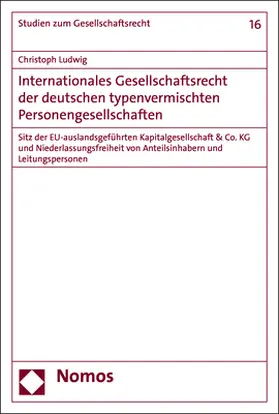 Studien zum Gesellschaftsrecht

16

Christoph Ludwig

Internationales Gesellschaftsrecht der deutschen typenvermischten Personengesellschaften

Sitz der EU-auslandsgeführten Kapitalgesellschaft & Co. KG und Niederlassungsfreiheit von Anteilsinhabern und Leitungspersonen

Nomos